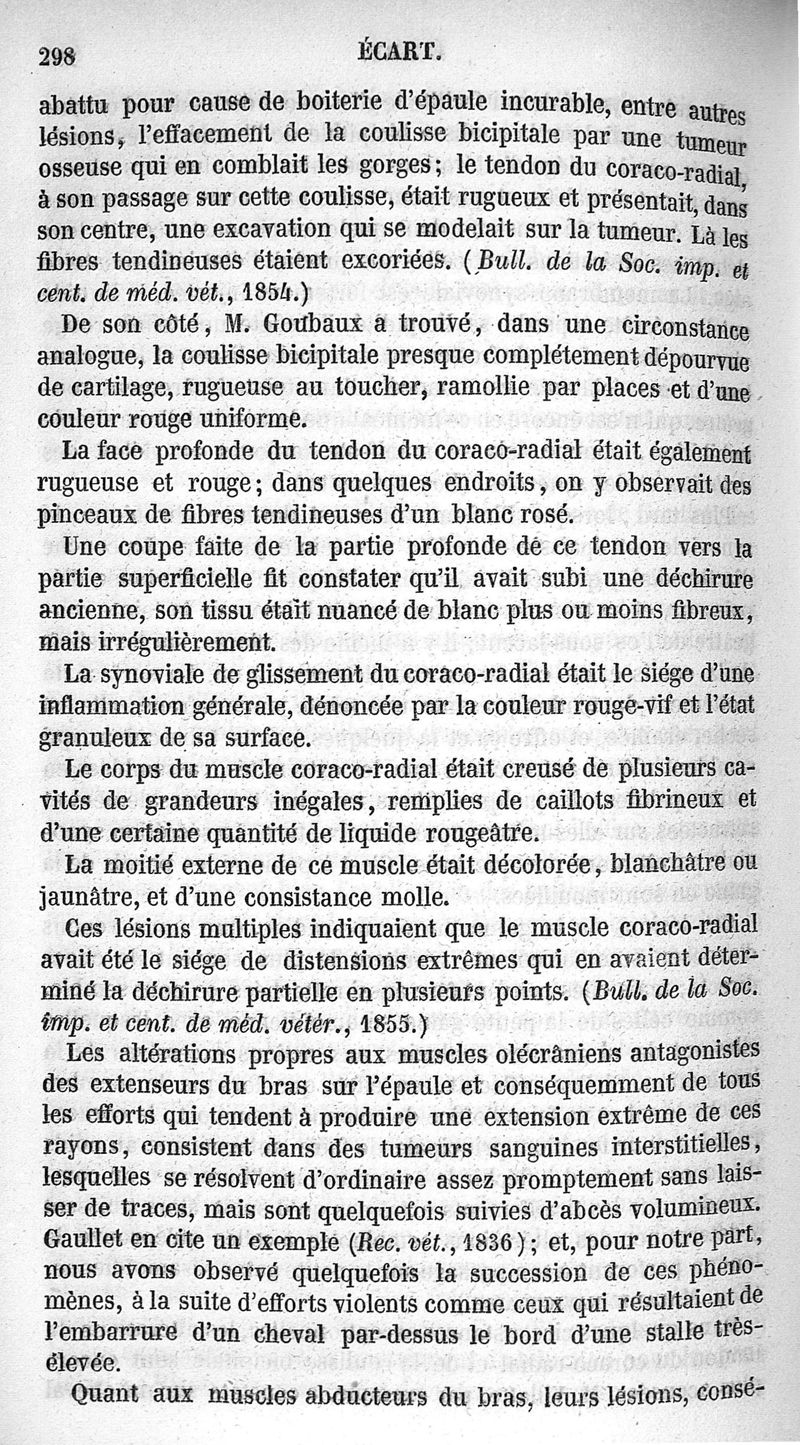 298 ÉCART.

abattu pour cause de boiterie d'épaule incurable, entre autres lésions, l'effacement de la coulisse bicipitale par une tumeur osseuse qui en comblait les gorges; le tendon du coraco-radial, à son passage sur cette coulisse, était rugueux et présentait, dans son centre, une excavation qui se modelait sur la tumeur. Là les fibres tendineuses étaient excoriées. (Bull. de la Soc. imp. et cent. de méd. vét., 1854.)

De son côté, M. Goubaux a trouvé, dans une circonstance analogue, la coulisse bicipitale presque complétement dépourvue de cartilage, rugueuse au toucher, ramollie par places et d'une couleur rouge uniforme.

La face profonde du tendon du coraco-radial était également rugueuse et rouge; dans quelques endroits, on y observait des pinceaux de fibres tendineuses d'un blanc rosé.

Une coupe faite de la partie profonde de ce tendon vers la partie superficielle fit constater qu'il avait subi une déchirure ancienne, son tissu était nuancé de blanc plus ou moins fibreux, mais irrégulièrement.

La synoviale de glissement du coraco-radial était le siége d'une inflammation générale, dénoncée par la couleur rouge-vif et l'état granuleux de sa surface.

Le corps du muscle coraco-radial était creusé de plusieurs cavités de grandeurs inégales, remplies de caillots fibrineux et d'une certaine quantité de liquide rougeâtre.

La moitié externe de ce muscle était décolorée, blanchâtre ou jaunâtre, et d'une consistance molle.

Ces lésions multiples indiquaient que le muscle coraco-radial avait été le siége de distensions extrêmes qui en avaient déterminé la déchirure partielle en plusieurs points. (Bull. de la Soc. imp. et cent. de méd. vétér., 1855.)

Les altérations propres aux muscles olécrâniens antagonistes des extenseurs du bras sur l'épaule et conséquemment de tous les efforts qui tendent à produire une extension extrême de ces rayons, consistent dans des tumeurs sanguines interstitielles, lesquelles se résolvent d'ordinaire assez promptement sans laisser de traces, mais sont quelquefois suivies d'abcès volumineux. Gaullet en cite un exemple (Rec. vét., 1836); et, pour notre part, nous avons observé quelquefois la succession de ces phénomènes, à la suite d'efforts violents comme ceux qui résultaient de l'embarrure d'un cheval par-dessus le bord d'une stalle très-élevée.

Quant aux muscles abducteurs du bras, leurs lésions, consé-